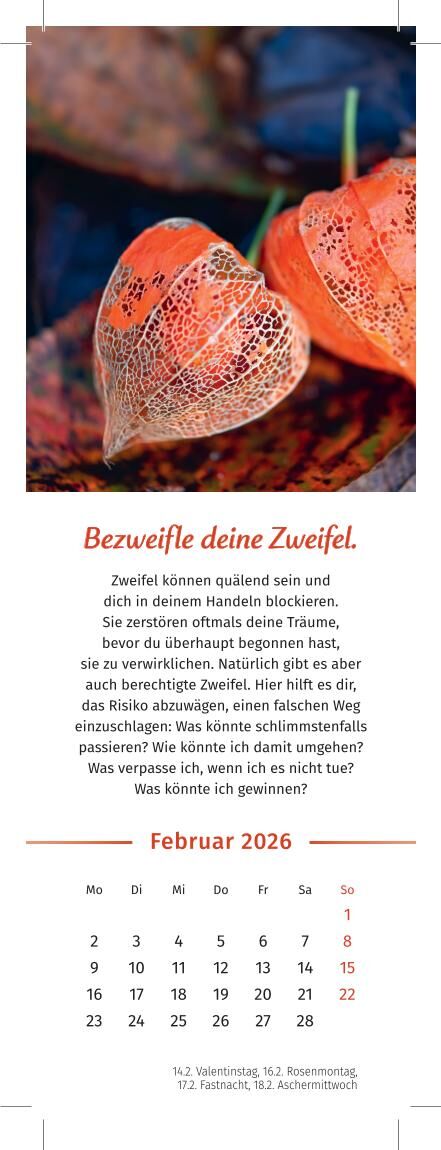 Bezweifle deine Zweifel.

Zweifel können quälend sein und dich in deinem Handeln blockieren. Sie zerstören oftmals deine Träume, bevor du überhaupt begonnen hast, sie zu verwirklichen. Natürlich gibt es aber auch berechtigte Zweifel. Hier hilft es dir, das Risiko abzuwägen, einen falschen Weg einzuschlagen: Was könnte schlimmstenfalls passieren? Wie könnte ich damit umgehen? Was verpasse ich, wenn ich es nicht tue? Was könnte ich gewinnen?

Februar 2026

| Mo | Di | Mi | Do | Fr | Sa | So |
|---|---|---|---|---|---|---|
| | | | | | | 1 |
| 2 | 3 | 4 | 5 | 6 | 7 | 8 |
| 9 | 10 | 11 | 12 | 13 | 14 | 15 |
| 16 | 17 | 18 | 19 | 20 | 21 | 22 |
| 23 | 24 | 25 | 26 | 27 | 28 | |

14.2. Valentinstag, 16.2. Rosenmontag, 17.2. Fastnacht, 18.2. Aschermittwoch